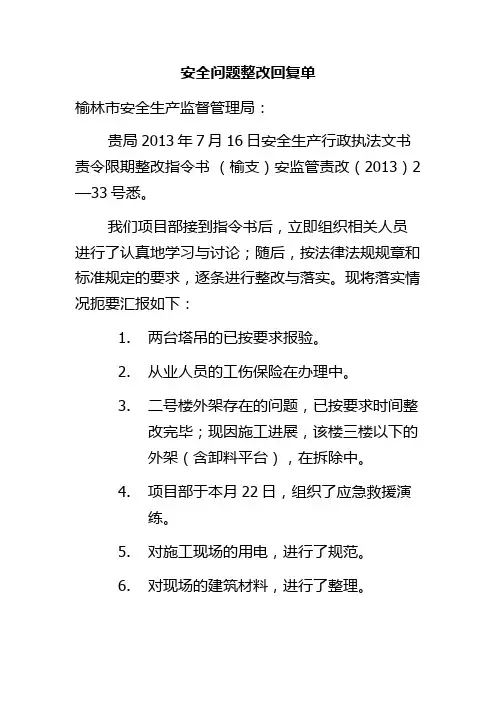 安全问题整改回复单

榆林市安全生产监督管理局：

贵局 2013 年 7 月 16 日安全生产行政执法文书责令限期整改指令书 （榆支）安监管责改（2013）2—33 号悉。

我们项目部接到指令书后，立即组织相关人员进行了认真地学习与讨论；随后，按法律法规规章和标准规定的要求，逐条进行整改与落实。现将落实情况扼要汇报如下：

1. 两台塔吊的已按要求报验。

2. 从业人员的工伤保险在办理中。

3. 二号楼外架存在的问题，已按要求时间整改完毕；现因施工进展，该楼三楼以下的外架（含卸料平台），在拆除中。

4. 项目部于本月 22 日，组织了应急救援演练。

5. 对施工现场的用电，进行了规范。

6. 对现场的建筑材料，进行了整理。